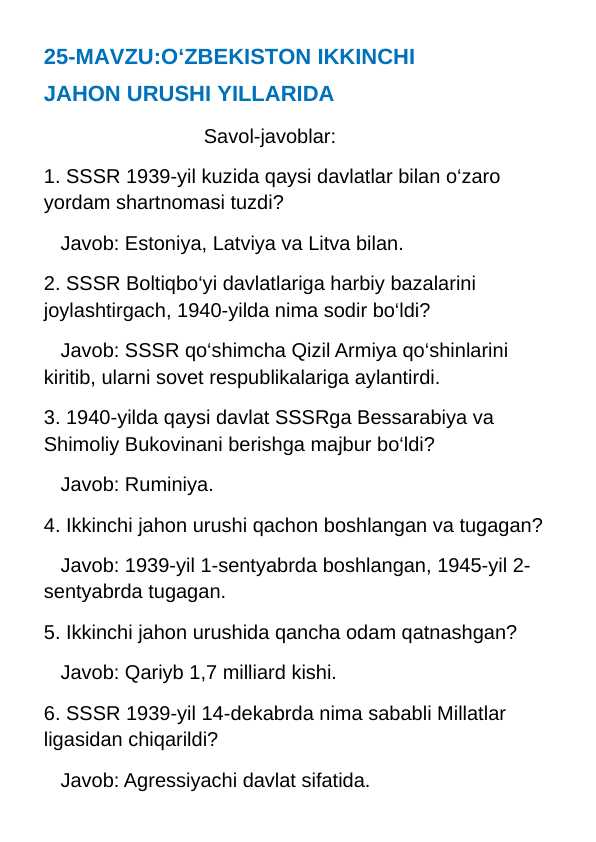 25-MAVZU:O‘ZBEKISTON IKKINCHI JAHON URUSHI YILLARIDA

Savol-javoblar:

1. SSSR 1939-yil kuzida qaysi davlatlar bilan o‘zaro yordam shartnomasi tuzdi?

Javob: Estoniya, Latviya va Litva bilan.

2. SSSR Boltiqbo‘yi davlatlariga harbiy bazalarini joylashtirgach, 1940-yilda nima sodir bo‘ldi?

Javob: SSSR qo‘shimcha Qizil Armiya qo‘shinlarini kiritib, ularni sovet respublikalariga aylantirdi.

3. 1940-yilda qaysi davlat SSSRga Bessarabiya va Shimoliy Bukovinani berishga majbur bo‘ldi?

Javob: Ruminiya.

4. Ikkinchi jahon urushi qachon boshlangan va tugagan?

Javob: 1939-yil 1-sentyabrda boshlangan, 1945-yil 2-sentyabrda tugagan.

5. Ikkinchi jahon urushida qancha odam qatnashgan?

Javob: Qariyb 1,7 milliard kishi.

6. SSSR 1939-yil 14-dekabrda nima sababli Millatlar ligasidan chiqarildi?

Javob: Agressiyachi davlat sifatida.